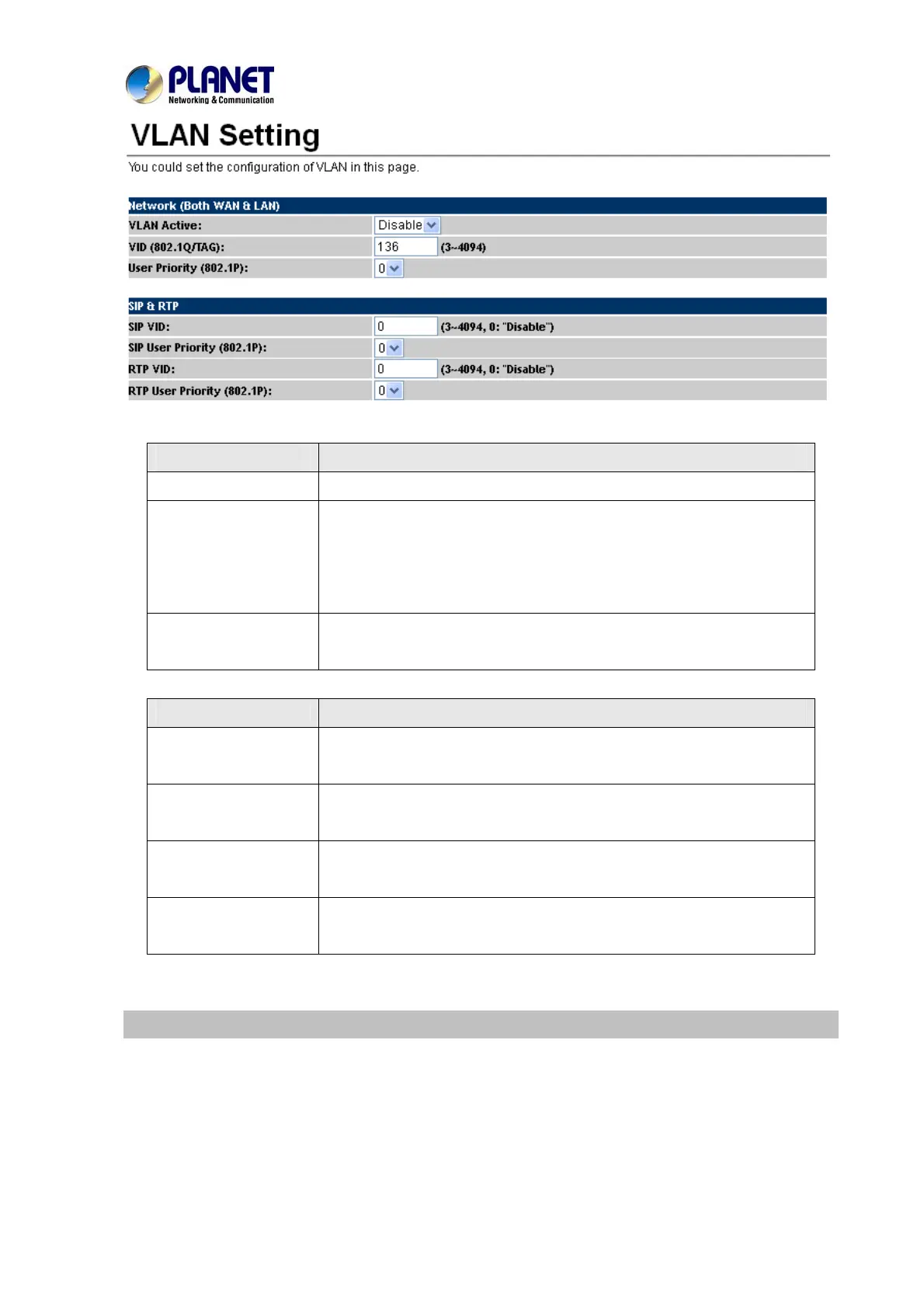 PLANET
Networking & Communication

VLAN Setting

You could set the configuration of VLAN in this page.

Network (Both WAN & LAN)

| | |
|---|---|
| VLAN Active: | Disable |
| VID (802.1Q/TAG): | 136 (3~4094) |
| User Priority (802.1P): | 0 |

SIP & RTP

| | |
|---|---|
| SIP VID: | 0 (3~4094, 0: "Disable") |
| SIP User Priority (802.1P): | 0 |
| RTP VID: | 0 (3~4094, 0: "Disable") |
| RTP User Priority (802.1P): | 0 |